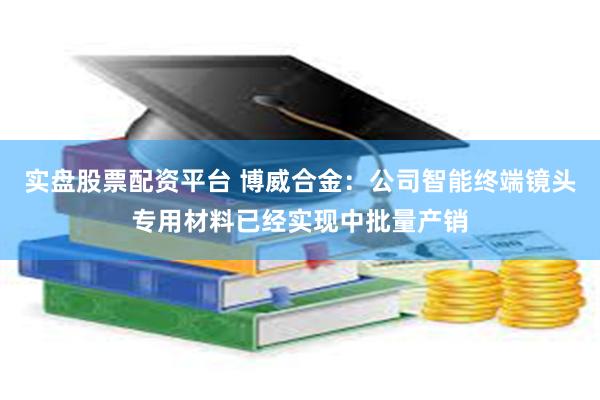 实盘股票配资平台 博威合金：公司智能终端镜头专用材料已经实现中批量产销